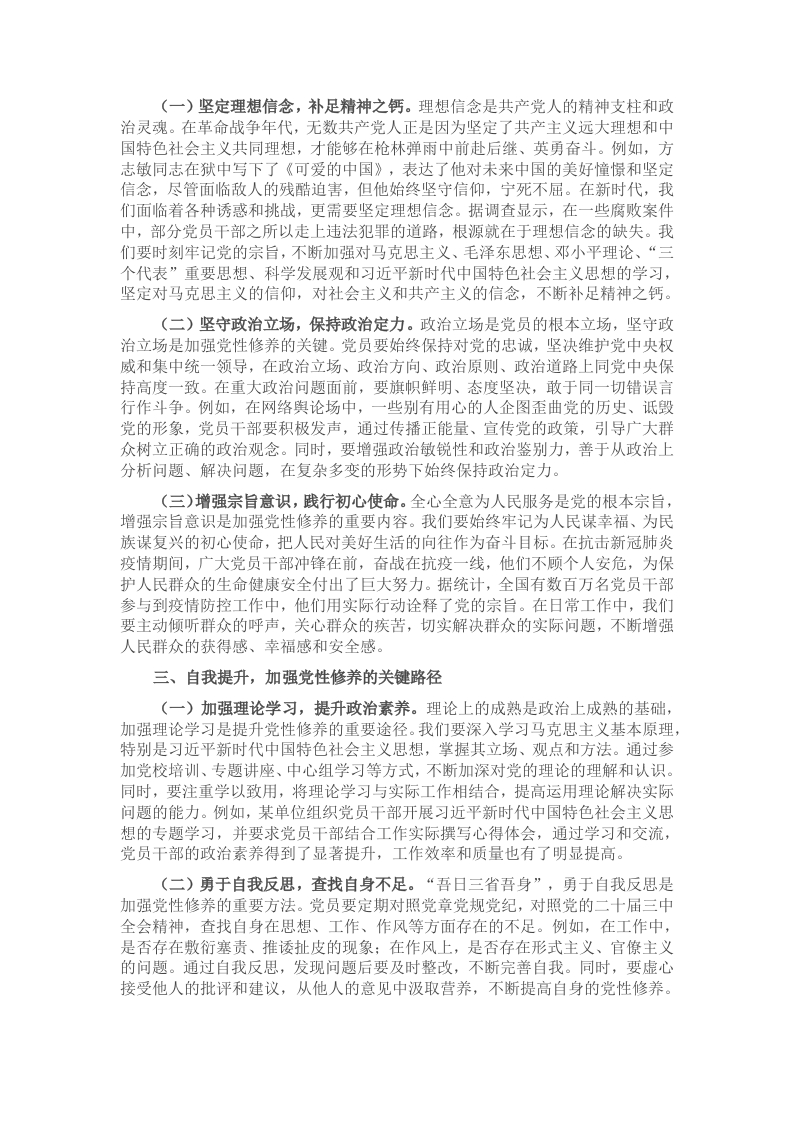 （一）坚定理想信念，补足精神之钙。理想信念是共产党人的精神支柱和政治灵魂。在革命战争年代，无数共产党人正是因为坚定了共产主义远大理想和中国特色社会主义共同理想，才能够在枪林弹雨中前赴后继、英勇奋斗。例如，方志敏同志在狱中写下了《可爱的中国》，表达了他对未来中国的美好憧憬和坚定信念，尽管面临敌人的残酷迫害，但他始终坚守信仰，宁死不屈。在新时代，我们面临着各种诱惑和挑战，更需要坚定理想信念。据调查显示，在一些腐败案件中，部分党员干部之所以走上违法犯罪的道路，根源就在于理想信念的缺失。我们要时刻牢记党的宗旨，不断加强对马克思主义、毛泽东思想、邓小平理论、“三个代表”重要思想、科学发展观和习近平新时代中国特色社会主义思想的学习，坚定对马克思主义的信仰，对社会主义和共产主义的信念，不断补足精神之钙。

（二）坚守政治立场，保持政治定力。政治立场是党员的根本立场，坚守政治立场是加强党性修养的关键。党员要始终保持对党的忠诚，坚决维护党中央权威和集中统一领导，在政治立场、政治方向、政治原则、政治道路上同党中央保持高度一致。在重大政治问题面前，要旗帜鲜明、态度坚决，敢于同一切错误言行作斗争。例如，在网络舆论场中，一些别有用心的人企图歪曲党的历史、诋毁党的形象，党员干部要积极发声，通过传播正能量、宣传党的政策，引导广大群众树立正确的政治观念。同时，要增强政治敏锐性和政治鉴别力，善于从政治上分析问题、解决问题，在复杂多变的形势下始终保持政治定力。

（三）增强宗旨意识，践行初心使命。全心全意为人民服务是党的根本宗旨，增强宗旨意识是加强党性修养的重要内容。我们要始终牢记为人民谋幸福、为民族谋复兴的初心使命，把人民对美好生活的向往作为奋斗目标。在抗击新冠肺炎疫情期间，广大党员干部冲锋在前，奋战在抗疫一线，他们不顾个人安危，为保护人民群众的生命健康安全付出了巨大努力。据统计，全国有数百万名党员干部参与到疫情防控工作中，他们用实际行动诠释了党的宗旨。在日常工作中，我们要主动倾听群众的呼声，关心群众的疾苦，切实解决群众的实际问题，不断增强人民群众的获得感、幸福感和安全感。

三、自我提升，加强党性修养的关键路径

（一）加强理论学习，提升政治素养。理论上的成熟是政治上成熟的基础，加强理论学习是提升党性修养的重要途径。我们要深入学习马克思主义基本原理，特别是习近平新时代中国特色社会主义思想，掌握其立场、观点和方法。通过参加党校培训、专题讲座、中心组学习等方式，不断加深对党的理论的理解和认识。同时，要注重学以致用，将理论学习与实际工作相结合，提高运用理论解决实际问题的能力。例如，某单位组织党员干部开展习近平新时代中国特色社会主义思想的专题学习，并要求党员干部结合工作实际撰写心得体会，通过学习和交流，党员干部的政治素养得到了显著提升，工作效率和质量也有了明显提高。

（二）勇于自我反思，查找自身不足。“吾日三省吾身”，勇于自我反思是加强党性修养的重要方法。党员要定期对照党章党规党纪，对照党的二十届三中全会精神，查找自身在思想、工作、作风等方面存在的不足。例如，在工作中，是否存在敷衍塞责、推诿扯皮的现象；在作风上，是否存在形式主义、官僚主义的问题。通过自我反思，发现问题后要及时整改，不断完善自我。同时，要虚心接受他人的批评和建议，从他人的意见中汲取营养，不断提高自身的党性修养。